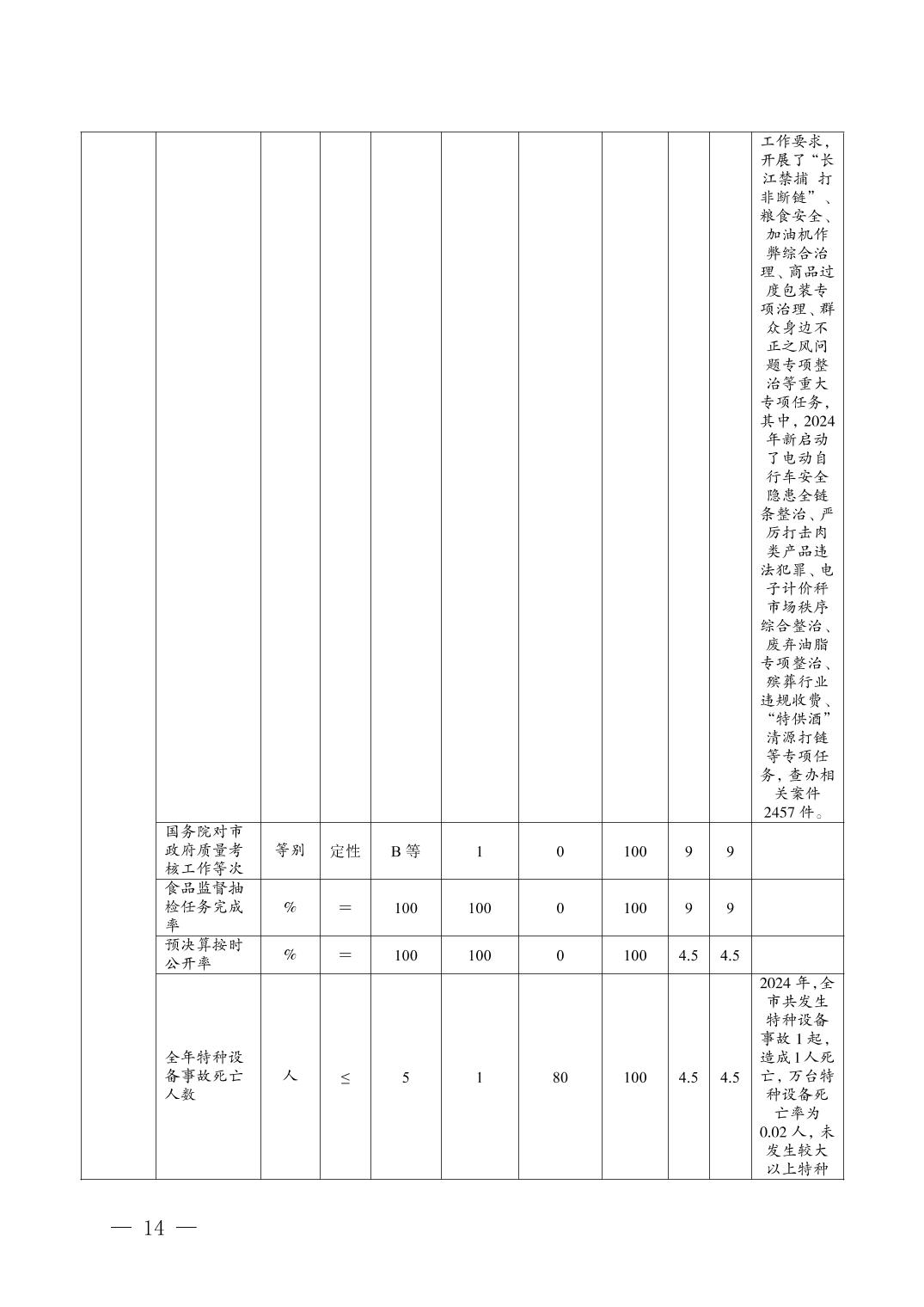 | | | | | | | | | | | |
|---|---|---|---|---|---|---|---|---|---|---|
| | | | | | | | | | | 工作要求，开展了“长江禁捕 打非断链”、粮食安全、加油机作弊综合治理、商品过度包装专项治理、群众身边不正之风问题专项整治等重大专项任务，其中，2024年新启动了电动自行车安全隐患全链条整治、严厉打击肉类产品违法犯罪、电子计价秤市场秩序综合整治、废弃油脂专项整治、殡葬行业违规收费、“特供酒”清源打链等专项任务，查办相关案件2457件。 |
| | 国务院对市政府质量考核工作等次 | 等别 | 定性 | B等 | 1 | 0 | 100 | 9 | 9 | |
| | 食品监督抽检任务完成率 | % | = | 100 | 100 | 0 | 100 | 9 | 9 | |
| | 预决算按时公开率 | % | = | 100 | 100 | 0 | 100 | 4.5 | 4.5 | |
| | 全年特种设备事故死亡人数 | 人 | ≤ | 5 | 1 | 80 | 100 | 4.5 | 4.5 | 2024年，全市共发生特种设备事故1起，造成1人死亡，万台特种设备死亡率为0.02人，未发生较大以上特种 |

— 14 —